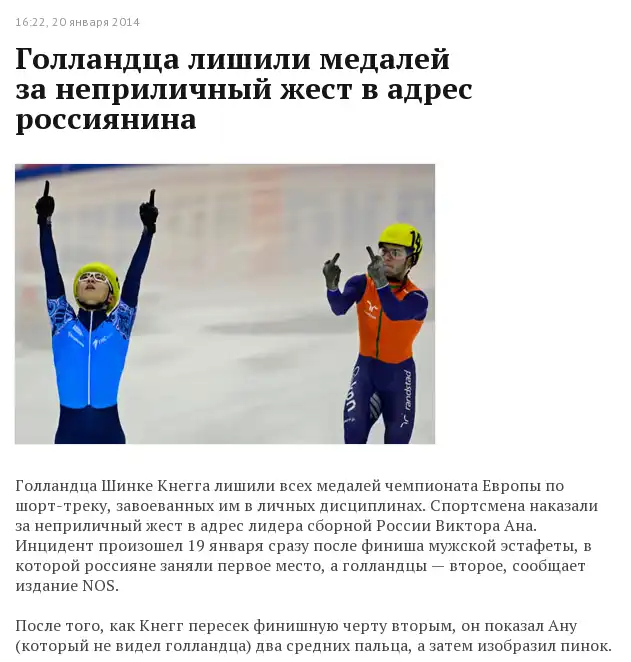 16:22, 20 января 2014

Голландца лишили медалей за неприличный жест в адрес россиянина

19

randstad

Голландца Шинке Кнегга лишили всех медалей чемпионата Европы по шорт-треку, завоеванных им в личных дисциплинах. Спортсмена наказали за неприличный жест в адрес лидера сборной России Виктора Ана. Инцидент произошел 19 января сразу после финиша мужской эстафеты, в которой россияне заняли первое место, а голландцы — второе, сообщает издание NOS.

После того, как Кнегг пересек финишную черту вторым, он показал Ану (который не видел голландца) два средних пальца, а затем изобразил пинок.